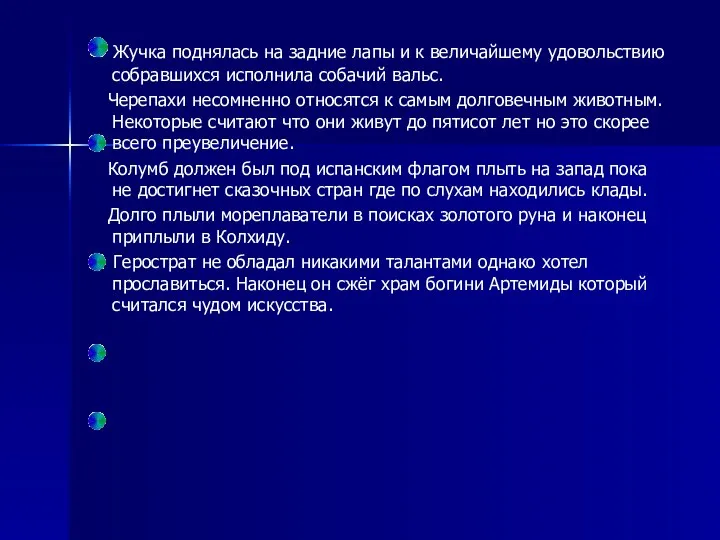 Жучка поднялась на задние лапы и к величайшему удовольствию собравшихся исполнила собачий вальс.

Черепахи несомненно относятся к самым долговечным животным. Некоторые считают что они живут до пятисот лет но это скорее всего преувеличение.

Колумб должен был под испанским флагом плыть на запад пока не достигнет сказочных стран где по слухам находились клады.

Долго плыли мореплаватели в поисках золотого руна и наконец приплыли в Колхиду.

Герострат не обладал никакими талантами однако хотел прославиться. Наконец он сжёг храм богини Артемиды который считался чудом искусства.